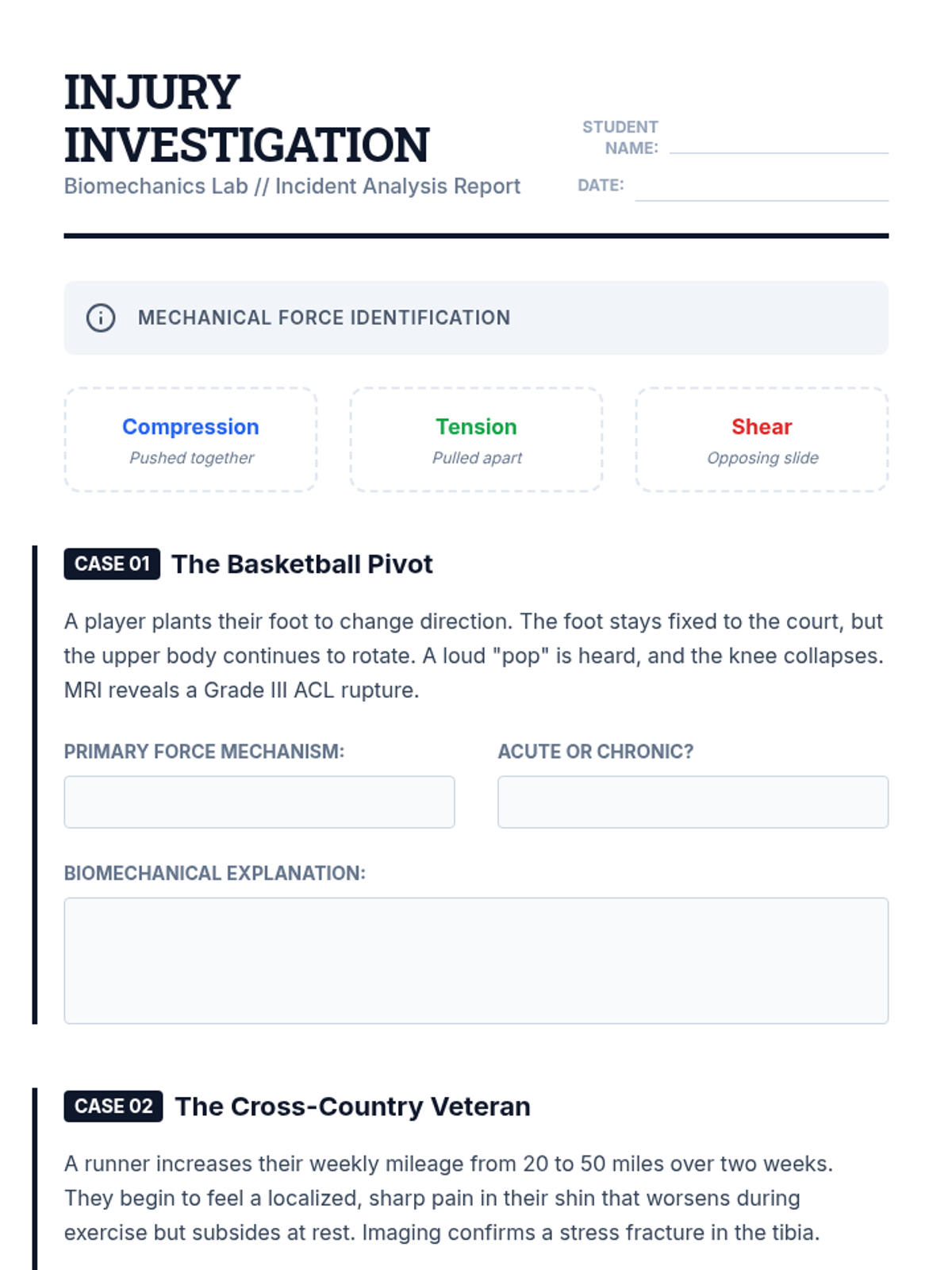 INJURY INVESTIGATION
Biomechanics Lab // Incident Analysis Report

STUDENT NAME:
DATE:

MECHANICAL FORCE IDENTIFICATION

Compression
Pushed together

Tension
Pulled apart

Shear
Opposing slide

CASE 01 The Basketball Pivot

A player plants their foot to change direction. The foot stays fixed to the court, but the upper body continues to rotate. A loud "pop" is heard, and the knee collapses. MRI reveals a Grade III ACL rupture.

PRIMARY FORCE MECHANISM:

ACUTE OR CHRONIC?

BIOMECHANICAL EXPLANATION:

CASE 02 The Cross-Country Veteran

A runner increases their weekly mileage from 20 to 50 miles over two weeks. They begin to feel a localized, sharp pain in their shin that worsens during exercise but subsides at rest. Imaging confirms a stress fracture in the tibia.